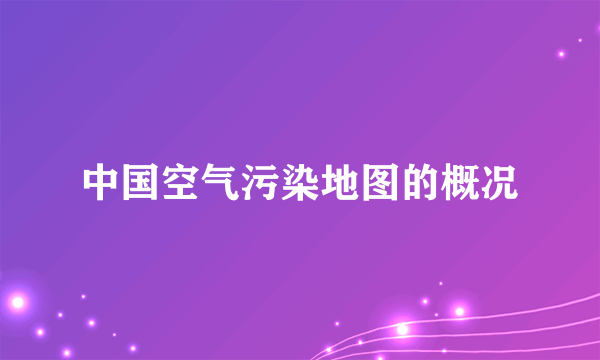 中国空气污染地图的概况